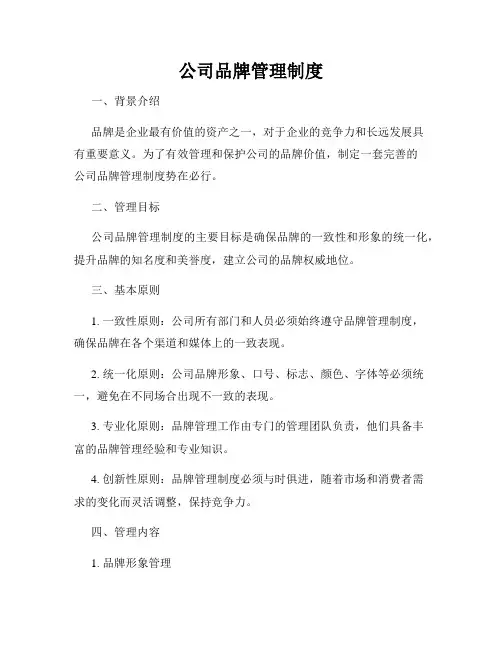 公司品牌管理制度

一、背景介绍

品牌是企业最有价值的资产之一，对于企业的竞争力和长远发展具有重要意义。为了有效管理和保护公司的品牌价值，制定一套完善的公司品牌管理制度势在必行。

二、管理目标

公司品牌管理制度的主要目标是确保品牌的一致性和形象的统一化，提升品牌的知名度和美誉度，建立公司的品牌权威地位。

三、基本原则

1. 一致性原则：公司所有部门和人员必须始终遵守品牌管理制度，确保品牌在各个渠道和媒体上的一致表现。

2. 统一化原则：公司品牌形象、口号、标志、颜色、字体等必须统一，避免在不同场合出现不一致的表现。

3. 专业化原则：品牌管理工作由专门的管理团队负责，他们具备丰富的品牌管理经验和专业知识。

4. 创新性原则：品牌管理制度必须与时俱进，随着市场和消费者需求的变化而灵活调整，保持竞争力。

四、管理内容

1. 品牌形象管理